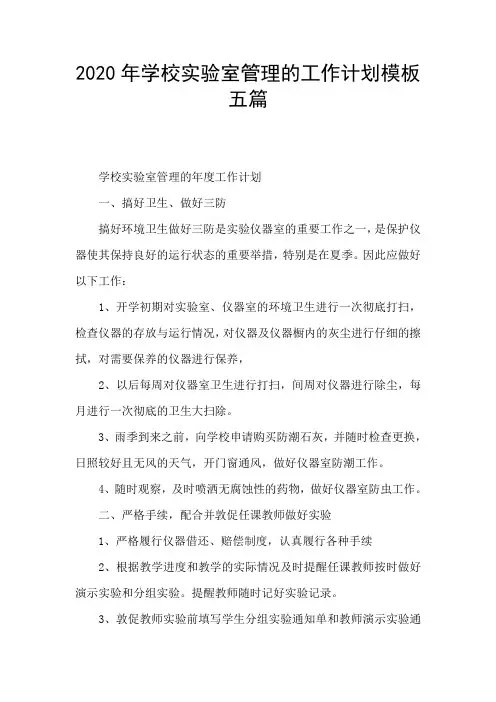 2020 年学校实验室管理的工作计划模板五篇

学校实验室管理的年度工作计划

一、搞好卫生、做好三防

搞好环境卫生做好三防是实验仪器室的重要工作之一，是保护仪器使其保持良好的运行状态的重要举措，特别是在夏季。因此应做好以下工作：

1、开学初期对实验室、仪器室的环境卫生进行一次彻底打扫，检查仪器的存放与运行情况，对仪器及仪器橱内的灰尘进行仔细的擦拭，对需要保养的仪器进行保养，

2、以后每周对仪器室卫生进行打扫，间周对仪器进行除尘，每月进行一次彻底的卫生大扫除。

3、雨季到来之前，向学校申请购买防潮石灰，并随时检查更换，日照较好且无风的天气，开门窗通风，做好仪器室防潮工作。

4、随时观察，及时喷洒无腐蚀性的药物，做好仪器室防虫工作。

二、严格手续，配合并敦促任课教师做好实验

1、严格履行仪器借还、赔偿制度，认真履行各种手续

2、根据教学进度和教学的实际情况及时提醒任课教师按时做好演示实验和分组实验。提醒教师随时记好实验记录。

3、敦促教师实验前填写学生分组实验通知单和教师演示实验通